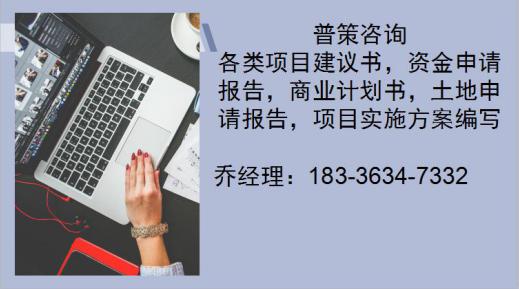 普策咨询

各类项目建议书，资金申请报告，商业计划书，土地申请报告，项目实施方案编写

乔经理：183-3634-7332